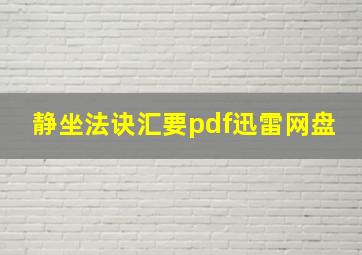 静坐法诀汇要pdf迅雷网盘